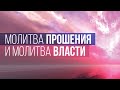 МОЛИТВА ПРОШЕНИЯ
И МОЛИТВА ВЛАСТИ